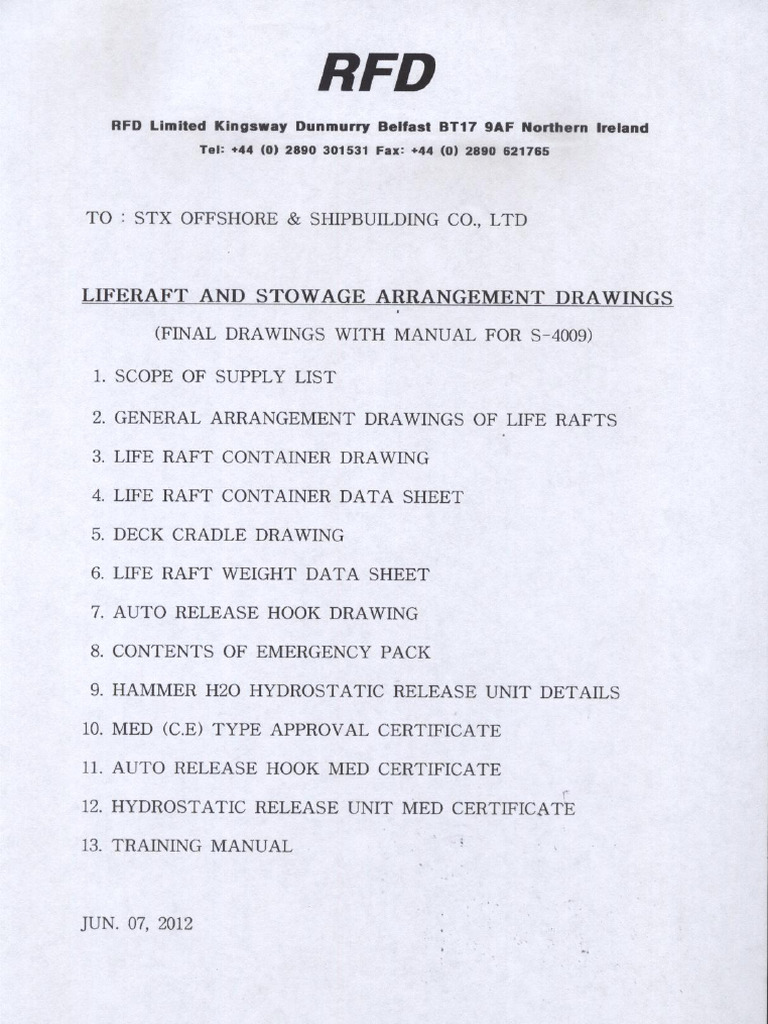 RFD

RFD Limited Kingsway Dunmurry Belfast BT17 9AF Northern Ireland
Tel: +44 (0) 2890 301531 Fax: +44 (0) 2890 621765

TO : STX OFFSHORE & SHIPBUILDING CO., LTD

LIFERAFT AND STOWAGE ARRANGEMENT DRAWINGS

(FINAL DRAWINGS WITH MANUAL FOR S-4009)

1. SCOPE OF SUPPLY LIST
2. GENERAL ARRANGEMENT DRAWINGS OF LIFE RAFTS
3. LIFE RAFT CONTAINER DRAWING
4. LIFE RAFT CONTAINER DATA SHEET
5. DECK CRADLE DRAWING
6. LIFE RAFT WEIGHT DATA SHEET
7. AUTO RELEASE HOOK DRAWING
8. CONTENTS OF EMERGENCY PACK
9. HAMMER H2O HYDROSTATIC RELEASE UNIT DETAILS
10. MED (C.E) TYPE APPROVAL CERTIFICATE
11. AUTO RELEASE HOOK MED CERTIFICATE
12. HYDROSTATIC RELEASE UNIT MED CERTIFICATE
13. TRAINING MANUAL

JUN. 07, 2012